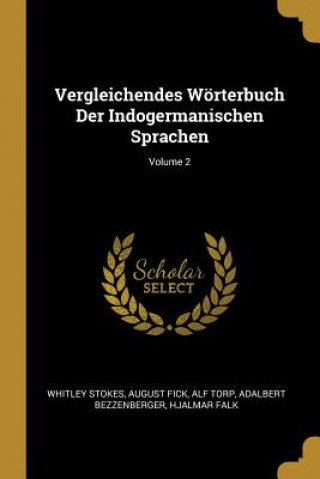 Vergleichendes Wörterbuch Der Indogermanischen Sprachen

Volume 2

Scholar
SELECT

WHITLEY STOKES, AUGUST FICK, ALF TORP, ADALBERT BEZZENBERGER, HJALMAR FALK